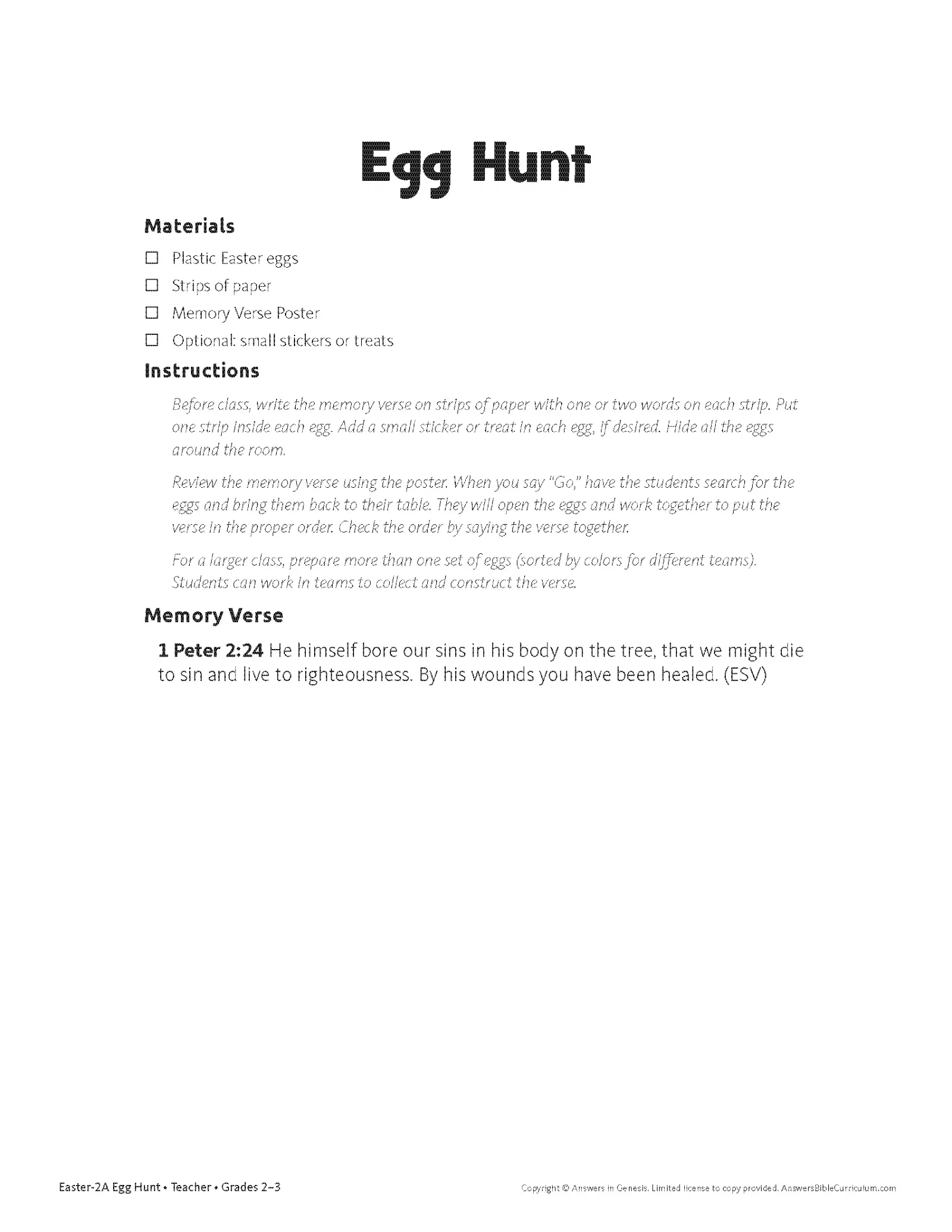 Egg Hunt

Materials

☐ Plastic Easter eggs

☐ Strips of paper

☐ Memory Verse Poster

☐ Optional: small stickers or treats

Instructions

Before class, write the memory verse on strips of paper with one or two words on each strip. Put one strip inside each egg. Add a small sticker or treat in each egg, if desired. Hide all the eggs around the room.

Review the memory verse using the poster. When you say "Go," have the students search for the eggs and bring them back to their table. They will open the eggs and work together to put the verse in the proper order. Check the order by saying the verse together.

For a larger class, prepare more than one set of eggs (sorted by colors for different teams). Students can work in teams to collect and construct the verse.

Memory Verse

1 Peter 2:24 He himself bore our sins in his body on the tree, that we might die to sin and live to righteousness. By his wounds you have been healed. (ESV)

Easter-2A Egg Hunt • Teacher • Grades 2–3

Copyright © Answers in Genesis. Limited license to copy provided. AnswersBibleCurriculum.com